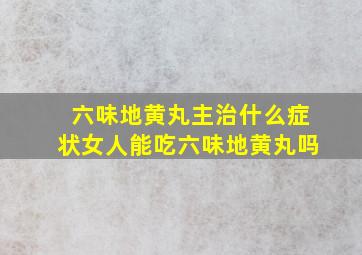 六味地黄丸主治什么症状女人能吃六味地黄丸吗